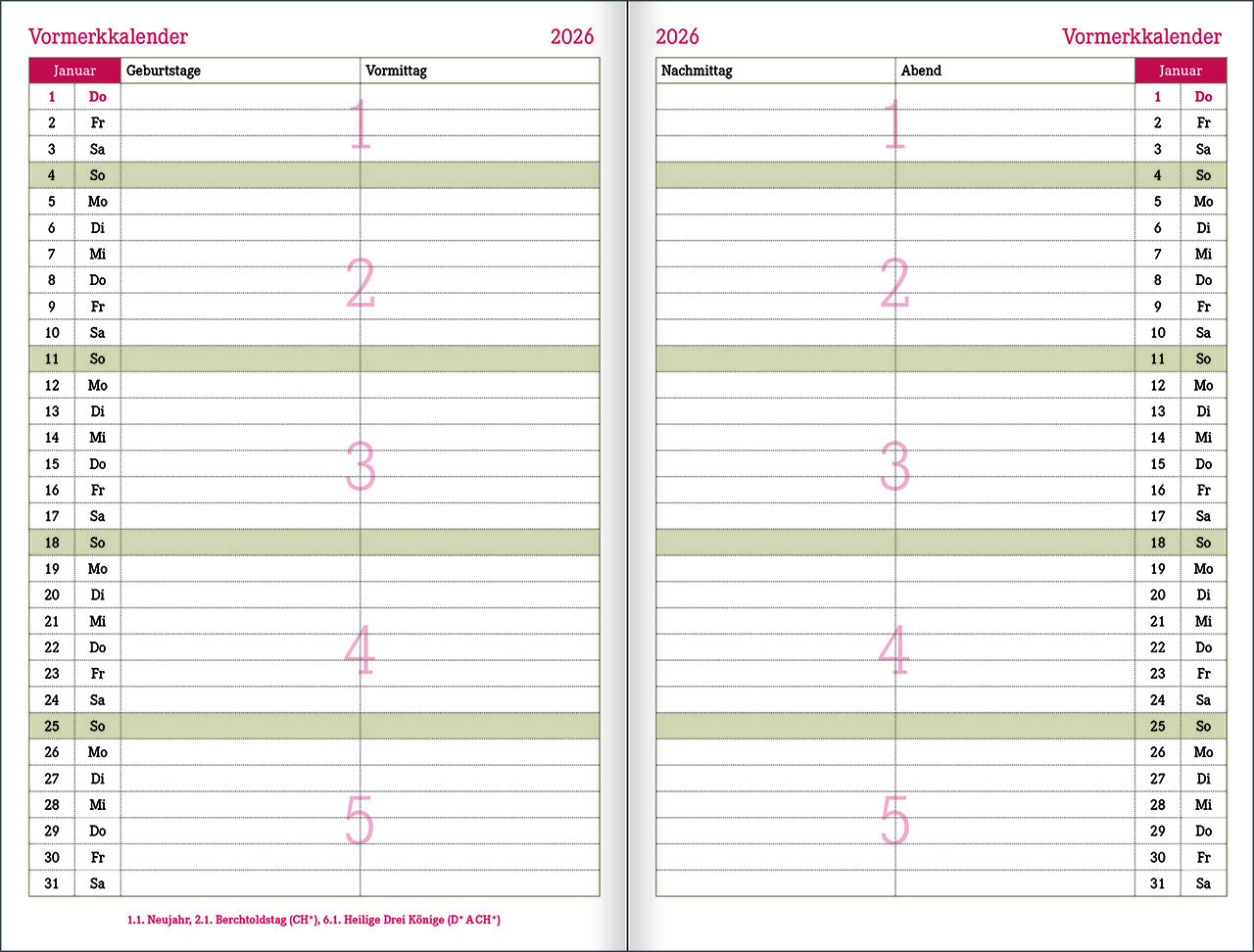 Vormerkkalender 2026

| Januar | | Geburtstage | Vormittag |
|---|---|---|---|
| 1 | Do | | |
| 2 | Fr | | |
| 3 | Sa | | |
| 4 | So | | |
| 5 | Mo | | |
| 6 | Di | | |
| 7 | Mi | | |
| 8 | Do | | |
| 9 | Fr | | |
| 10 | Sa | | |
| 11 | So | | |
| 12 | Mo | | |
| 13 | Di | | |
| 14 | Mi | | |
| 15 | Do | | |
| 16 | Fr | | |
| 17 | Sa | | |
| 18 | So | | |
| 19 | Mo | | |
| 20 | Di | | |
| 21 | Mi | | |
| 22 | Do | | |
| 23 | Fr | | |
| 24 | Sa | | |
| 25 | So | | |
| 26 | Mo | | |
| 27 | Di | | |
| 28 | Mi | | |
| 29 | Do | | |
| 30 | Fr | | |
| 31 | Sa | | |

1
2
3
4
5

1.1. Neujahr, 2.1. Berchtoldstag (CH*), 6.1. Heilige Drei Könige (D* A CH*)

2026 Vormerkkalender

| Nachmittag | Abend | Januar | |
|---|---|---|---|
| | | 1 | Do |
| | | 2 | Fr |
| | | 3 | Sa |
| | | 4 | So |
| | | 5 | Mo |
| | | 6 | Di |
| | | 7 | Mi |
| | | 8 | Do |
| | | 9 | Fr |
| | | 10 | Sa |
| | | 11 | So |
| | | 12 | Mo |
| | | 13 | Di |
| | | 14 | Mi |
| | | 15 | Do |
| | | 16 | Fr |
| | | 17 | Sa |
| | | 18 | So |
| | | 19 | Mo |
| | | 20 | Di |
| | | 21 | Mi |
| | | 22 | Do |
| | | 23 | Fr |
| | | 24 | Sa |
| | | 25 | So |
| | | 26 | Mo |
| | | 27 | Di |
| | | 28 | Mi |
| | | 29 | Do |
| | | 30 | Fr |
| | | 31 | Sa |

1
2
3
4
5